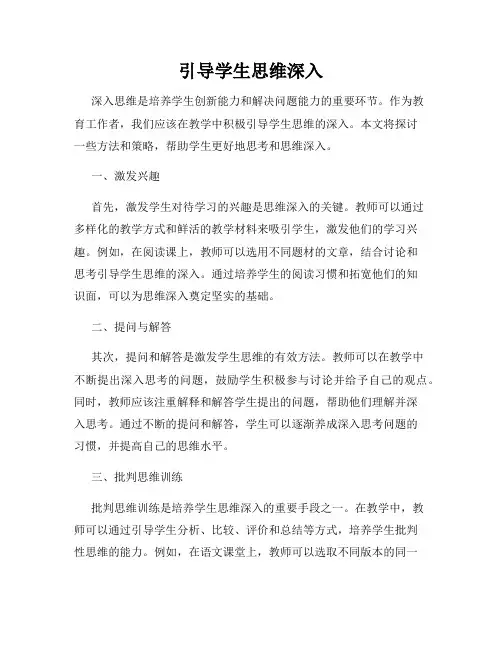 引导学生思维深入

深入思维是培养学生创新能力和解决问题能力的重要环节。作为教育工作者，我们应该在教学中积极引导学生思维的深入。本文将探讨一些方法和策略，帮助学生更好地思考和思维深入。

一、激发兴趣

首先，激发学生对待学习的兴趣是思维深入的关键。教师可以通过多样化的教学方式和鲜活的教学材料来吸引学生，激发他们的学习兴趣。例如，在阅读课上，教师可以选用不同题材的文章，结合讨论和思考引导学生思维的深入。通过培养学生的阅读习惯和拓宽他们的知识面，可以为思维深入奠定坚实的基础。

二、提问与解答

其次，提问和解答是激发学生思维的有效方法。教师可以在教学中不断提出深入思考的问题，鼓励学生积极参与讨论并给予自己的观点。同时，教师应该注重解释和解答学生提出的问题，帮助他们理解并深入思考。通过不断的提问和解答，学生可以逐渐养成深入思考问题的习惯，并提高自己的思维水平。

三、批判思维训练

批判思维训练是培养学生思维深入的重要手段之一。在教学中，教师可以通过引导学生分析、比较、评价和总结等方式，培养学生批判性思维的能力。例如，在语文课堂上，教师可以选取不同版本的同一